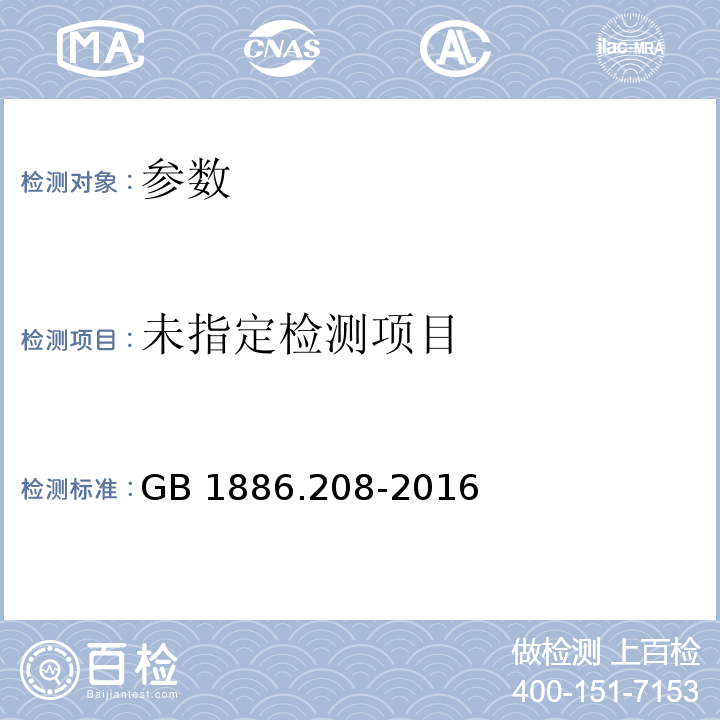 MA CNAS AL ilac-MRA

检测对象：参数

检测项目：未指定检测项目

检测标准：GB 1886.208-2016

百检
Baijiantest.com

做检测 上百检
400-151-7153